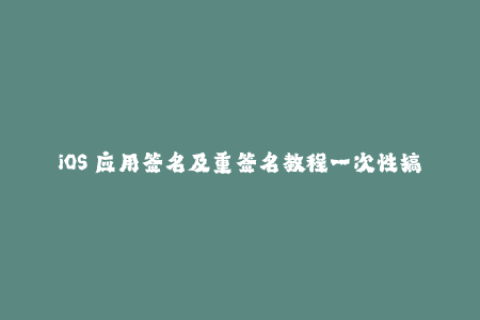 iOS 应用签名及重签名教程一次性搞